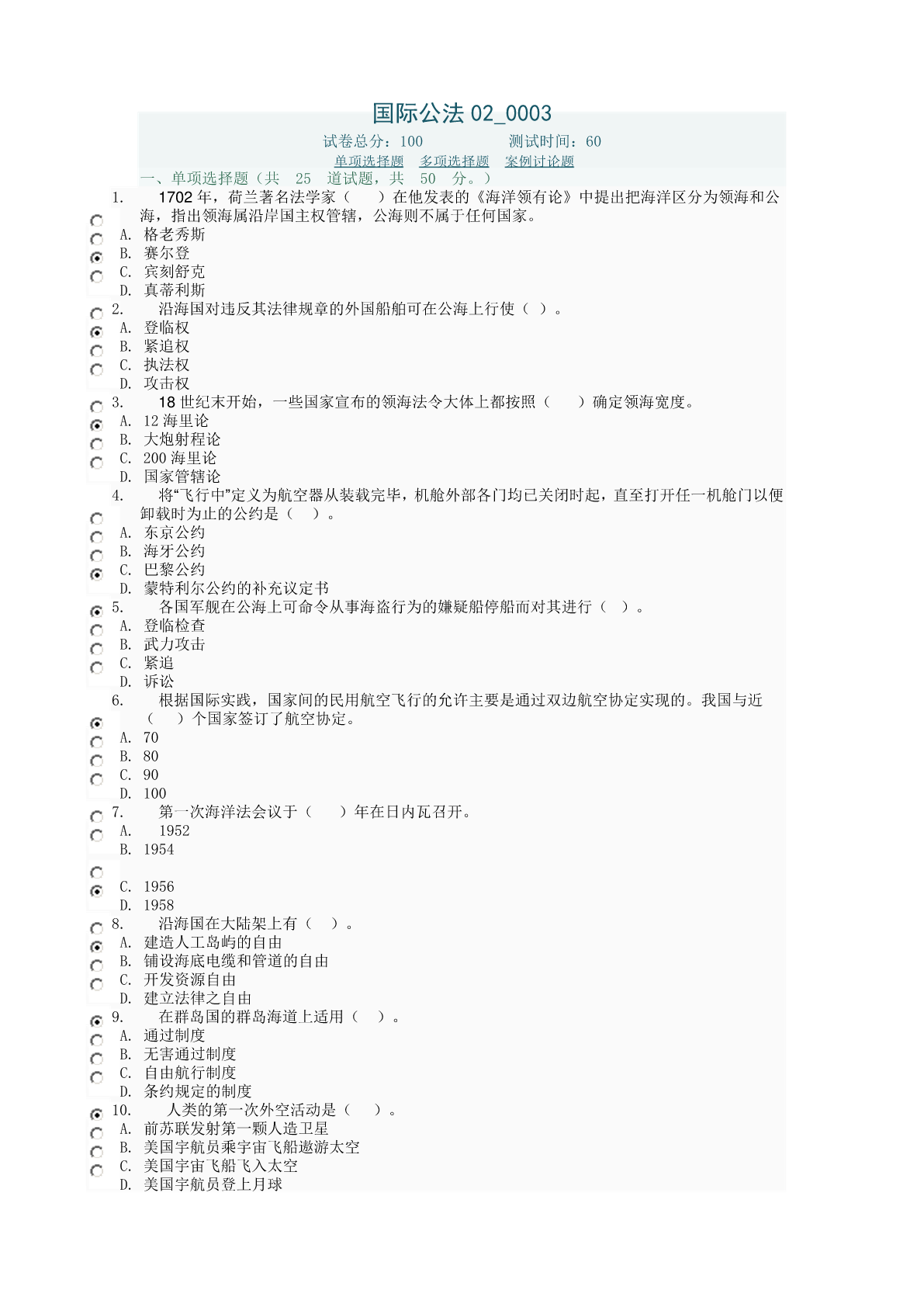 国际公法 02_0003

试卷总分：100　　测试时间：60

单项选择题　多项选择题　案例讨论题

一、单项选择题（共　25　道试题，共　50　分。）

1.　1702 年，荷兰著名法学家（　）在他发表的《海洋领有论》中提出把海洋区分为领海和公海，指出领海属沿岸国主权管辖，公海则不属于任何国家。
A. 格老秀斯
B. 赛尔登
C. 宾刻舒克
D. 真蒂利斯

2.　沿海国对违反其法律规章的外国船舶可在公海上行使（ ）。
A. 登临权
B. 紧追权
C. 执法权
D. 攻击权

3.　18 世纪末开始，一些国家宣布的领海法令大体上都按照（　）确定领海宽度。
A. 12 海里论
B. 大炮射程论
C. 200 海里论
D. 国家管辖论

4.　将“飞行中”定义为航空器从装载完毕，机舱外部各门均已关闭时起，直至打开任一机舱门以便卸载时为止的公约是（　）。
A. 东京公约
B. 海牙公约
C. 巴黎公约
D. 蒙特利尔公约的补充议定书

5.　各国军舰在公海上可命令从事海盗行为的嫌疑船停船而对其进行（ ）。
A. 登临检查
B. 武力攻击
C. 紧追
D. 诉讼

6.　根据国际实践，国家间的民用航空飞行的允许主要是通过双边航空协定实现的。我国与近（　）个国家签订了航空协定。
A. 70
B. 80
C. 90
D. 100

7.　第一次海洋法会议于（　）年在日内瓦召开。
A.　1952
B. 1954
C. 1956
D. 1958

8.　沿海国在大陆架上有（ ）。
A. 建造人工岛屿的自由
B. 铺设海底电缆和管道的自由
C. 开发资源自由
D. 建立法律之自由

9.　在群岛国的群岛海道上适用（ ）。
A. 通过制度
B. 无害通过制度
C. 自由航行制度
D. 条约规定的制度

10.　人类的第一次外空活动是（ ）。
A. 前苏联发射第一颗人造卫星
B. 美国宇航员乘宇宙飞船遨游太空
C. 美国宇宙飞船飞入太空
D. 美国宇航员登上月球